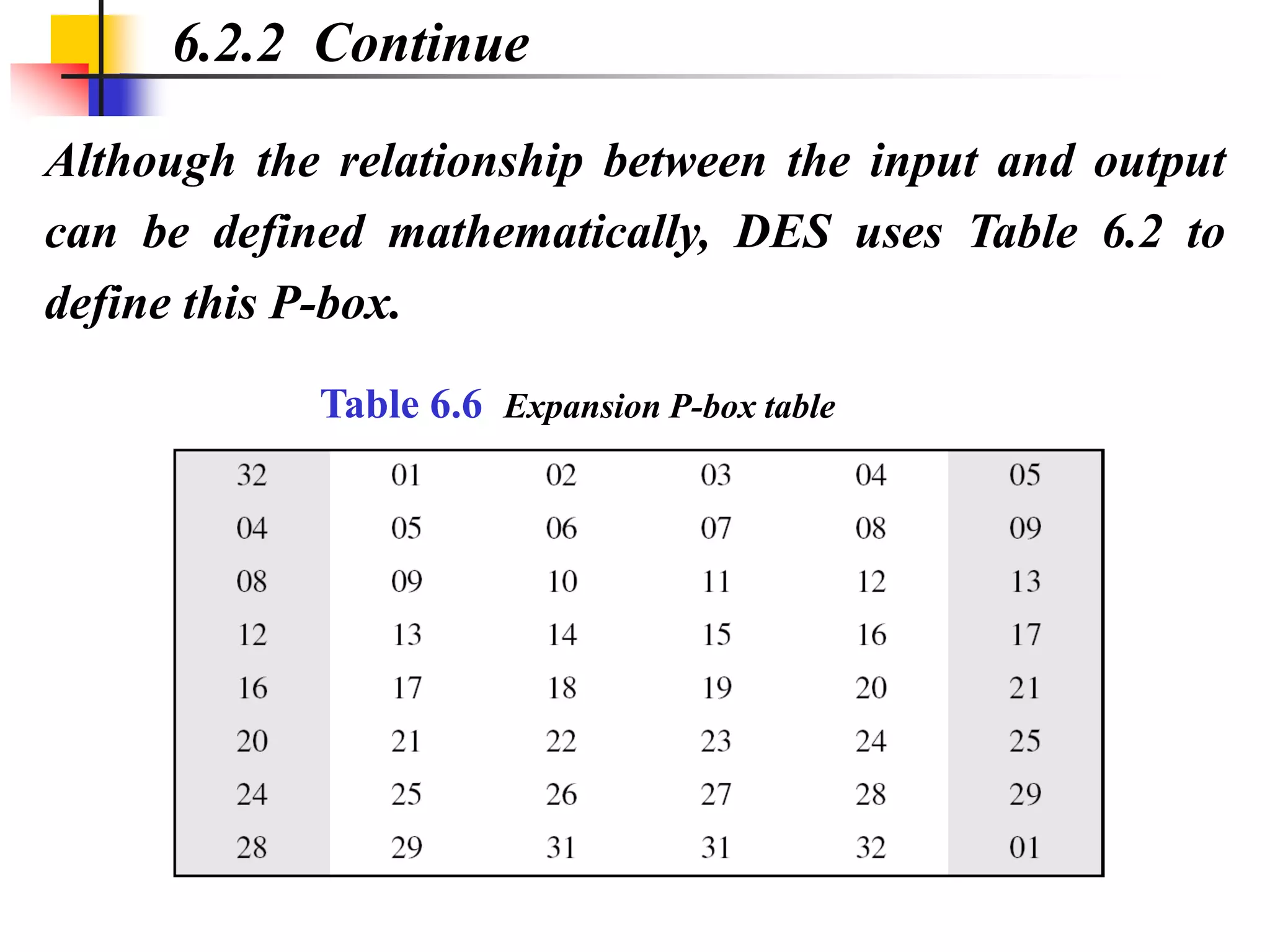 6.2.2 Continue

Although the relationship between the input and output can be defined mathematically, DES uses Table 6.2 to define this P-box.

Table 6.6 Expansion P-box table

| 32 | 01 | 02 | 03 | 04 | 05 |
|---|---|---|---|---|---|
| 04 | 05 | 06 | 07 | 08 | 09 |
| 08 | 09 | 10 | 11 | 12 | 13 |
| 12 | 13 | 14 | 15 | 16 | 17 |
| 16 | 17 | 18 | 19 | 20 | 21 |
| 20 | 21 | 22 | 23 | 24 | 25 |
| 24 | 25 | 26 | 27 | 28 | 29 |
| 28 | 29 | 31 | 31 | 32 | 01 |